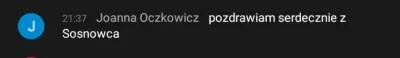 J

21:37 Joanna Oczkowicz pozdrawiam serdecznie z Sosnowca